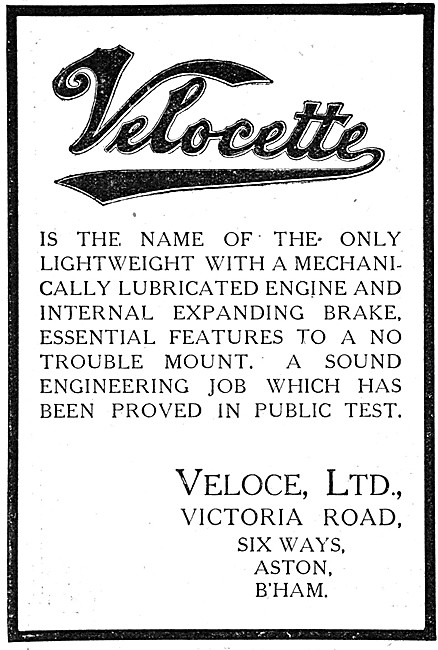 Velocette

IS THE NAME OF THE ONLY LIGHTWEIGHT WITH A MECHANICALLY LUBRICATED ENGINE AND INTERNAL EXPANDING BRAKE, ESSENTIAL FEATURES TO A NO TROUBLE MOUNT. A SOUND ENGINEERING JOB WHICH HAS BEEN PROVED IN PUBLIC TEST.

VELOCE, LTD.,
VICTORIA ROAD,
SIX WAYS,
ASTON,
B'HAM.